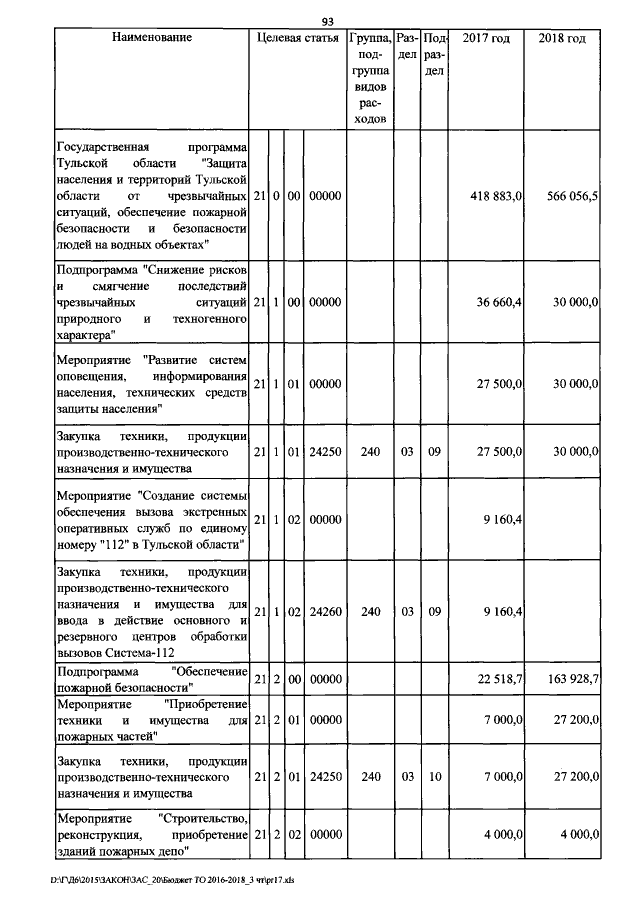 93

| Наименование | Целевая статья | | | | Группа, подгруппа видов расходов | Раздел | Подраздел | 2017 год | 2018 год |
|---|---|---|---|---|---|---|---|---|---|
| Государственная программа Тульской области "Защита населения и территорий Тульской области от чрезвычайных ситуаций, обеспечение пожарной безопасности и безопасности людей на водных объектах" | 21 | 0 | 00 | 00000 | | | | 418 883,0 | 566 056,5 |
| Подпрограмма "Снижение рисков и смягчение последствий чрезвычайных ситуаций природного и техногенного характера" | 21 | 1 | 00 | 00000 | | | | 36 660,4 | 30 000,0 |
| Мероприятие "Развитие систем оповещения, информирования населения, технических средств защиты населения" | 21 | 1 | 01 | 00000 | | | | 27 500,0 | 30 000,0 |
| Закупка техники, продукции производственно-технического назначения и имущества | 21 | 1 | 01 | 24250 | 240 | 03 | 09 | 27 500,0 | 30 000,0 |
| Мероприятие "Создание системы обеспечения вызова экстренных оперативных служб по единому номеру "112" в Тульской области" | 21 | 1 | 02 | 00000 | | | | 9 160,4 | |
| Закупка техники, продукции производственно-технического назначения и имущества для ввода в действие основного и резервного центров обработки вызовов Система-112 | 21 | 1 | 02 | 24260 | 240 | 03 | 09 | 9 160,4 | |
| Подпрограмма "Обеспечение пожарной безопасности" | 21 | 2 | 00 | 00000 | | | | 22 518,7 | 163 928,7 |
| Мероприятие "Приобретение техники и имущества для пожарных частей" | 21 | 2 | 01 | 00000 | | | | 7 000,0 | 27 200,0 |
| Закупка техники, продукции производственно-технического назначения и имущества | 21 | 2 | 01 | 24250 | 240 | 03 | 10 | 7 000,0 | 27 200,0 |
| Мероприятие "Строительство, реконструкция, приобретение зданий пожарных депо" | 21 | 2 | 02 | 00000 | | | | 4 000,0 | 4 000,0 |

D:\ГД6\2015\ЗАКОН\ЗАС_20\Бюджет ТО 2016-2018_3 чт\pr17.xls